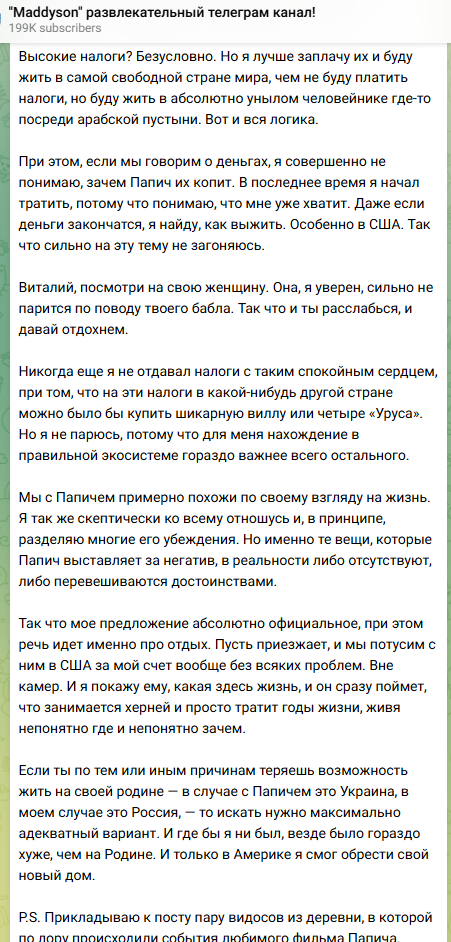 "Maddyson" развлекательный телеграм канал!
199K subscribers

Высокие налоги? Безусловно. Но я лучше заплачу их и буду жить в самой свободной стране мира, чем не буду платить налоги, но буду жить в абсолютно унылом человейнике где-то посреди арабской пустыни. Вот и вся логика.

При этом, если мы говорим о деньгах, я совершенно не понимаю, зачем Папич их копит. В последнее время я начал тратить, потому что понимаю, что мне уже хватит. Даже если деньги закончатся, я найду, как выжить. Особенно в США. Так что сильно на эту тему не загоняюсь.

Виталий, посмотри на свою женщину. Она, я уверен, сильно не парится по поводу твоего бабла. Так что и ты расслабься, и давай отдохнем.

Никогда еще я не отдавал налоги с таким спокойным сердцем, при том, что на эти налоги в какой-нибудь другой стране можно было бы купить шикарную виллу или четыре «Уруса». Но я не парюсь, потому что для меня нахождение в правильной экосистеме гораздо важнее всего остального.

Мы с Папичем примерно похожи по своему взгляду на жизнь. Я так же скептически ко всему отношусь и, в принципе, разделяю многие его убеждения. Но именно те вещи, которые Папич выставляет за негатив, в реальности либо отсутствуют, либо перевешиваются достоинствами.

Так что мое предложение абсолютно официальное, при этом речь идет именно про отдых. Пусть приезжает, и мы потусим с ним в США за мой счет вообще без всяких проблем. Вне камер. И я покажу ему, какая здесь жизнь, и он сразу поймет, что занимается херней и просто тратит годы жизни, живя непонятно где и непонятно зачем.

Если ты по тем или иным причинам теряешь возможность жить на своей родине — в случае с Папичем это Украина, в моем случае это Россия, — то искать нужно максимально адекватный вариант. И где бы я ни был, везде было гораздо хуже, чем на Родине. И только в Америке я смог обрести свой новый дом.

P.S. Прикладываю к посту пару видосов из деревни, в которой по лору происходили события любимого фильма Папича.